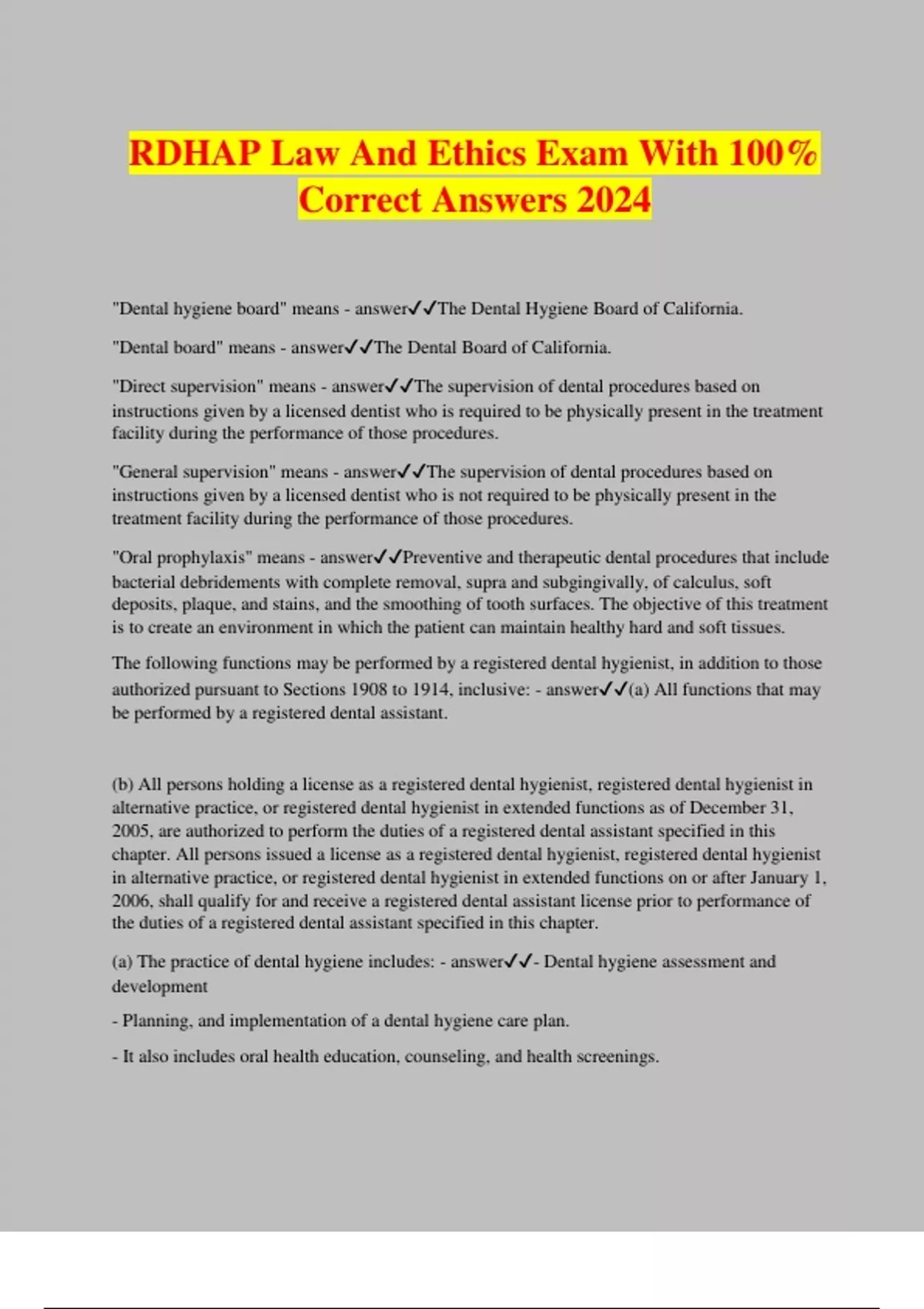 RDHAP Law And Ethics Exam With 100% Correct Answers 2024

"Dental hygiene board" means - answer✓✓The Dental Hygiene Board of California.

"Dental board" means - answer✓✓The Dental Board of California.

"Direct supervision" means - answer✓✓The supervision of dental procedures based on instructions given by a licensed dentist who is required to be physically present in the treatment facility during the performance of those procedures.

"General supervision" means - answer✓✓The supervision of dental procedures based on instructions given by a licensed dentist who is not required to be physically present in the treatment facility during the performance of those procedures.

"Oral prophylaxis" means - answer✓✓Preventive and therapeutic dental procedures that include bacterial debridements with complete removal, supra and subgingivally, of calculus, soft deposits, plaque, and stains, and the smoothing of tooth surfaces. The objective of this treatment is to create an environment in which the patient can maintain healthy hard and soft tissues.

The following functions may be performed by a registered dental hygienist, in addition to those authorized pursuant to Sections 1908 to 1914, inclusive: - answer✓✓(a) All functions that may be performed by a registered dental assistant.

(b) All persons holding a license as a registered dental hygienist, registered dental hygienist in alternative practice, or registered dental hygienist in extended functions as of December 31, 2005, are authorized to perform the duties of a registered dental assistant specified in this chapter. All persons issued a license as a registered dental hygienist, registered dental hygienist in alternative practice, or registered dental hygienist in extended functions on or after January 1, 2006, shall qualify for and receive a registered dental assistant license prior to performance of the duties of a registered dental assistant specified in this chapter.

(a) The practice of dental hygiene includes: - answer✓✓- Dental hygiene assessment and development

- Planning, and implementation of a dental hygiene care plan.

- It also includes oral health education, counseling, and health screenings.